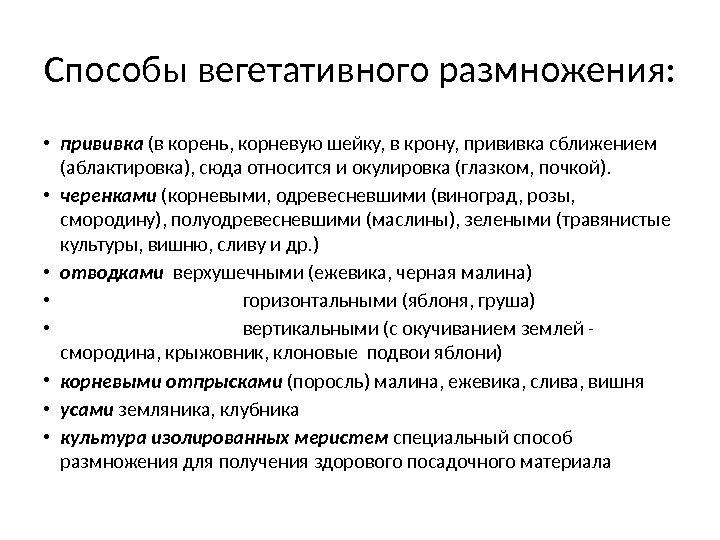 Способы вегетативного размножения:

• прививка (в корень, корневую шейку, в крону, прививка сближением (аблактировка), сюда относится и окулировка (глазком, почкой).
• черенками (корневыми, одревесневшими (виноград, розы, смородину), полуодревесневшими (маслины), зелеными (травянистые культуры, вишню, сливу и др.)
• отводками верхушечными (ежевика, черная малина)
• горизонтальными (яблоня, груша)
• вертикальными (с окучиванием землей - смородина, крыжовник, клоновые подвои яблони)
• корневыми отпрысками (поросль) малина, ежевика, слива, вишня
• усами земляника, клубника
• культура изолированных меристем специальный способ размножения для получения здорового посадочного материала